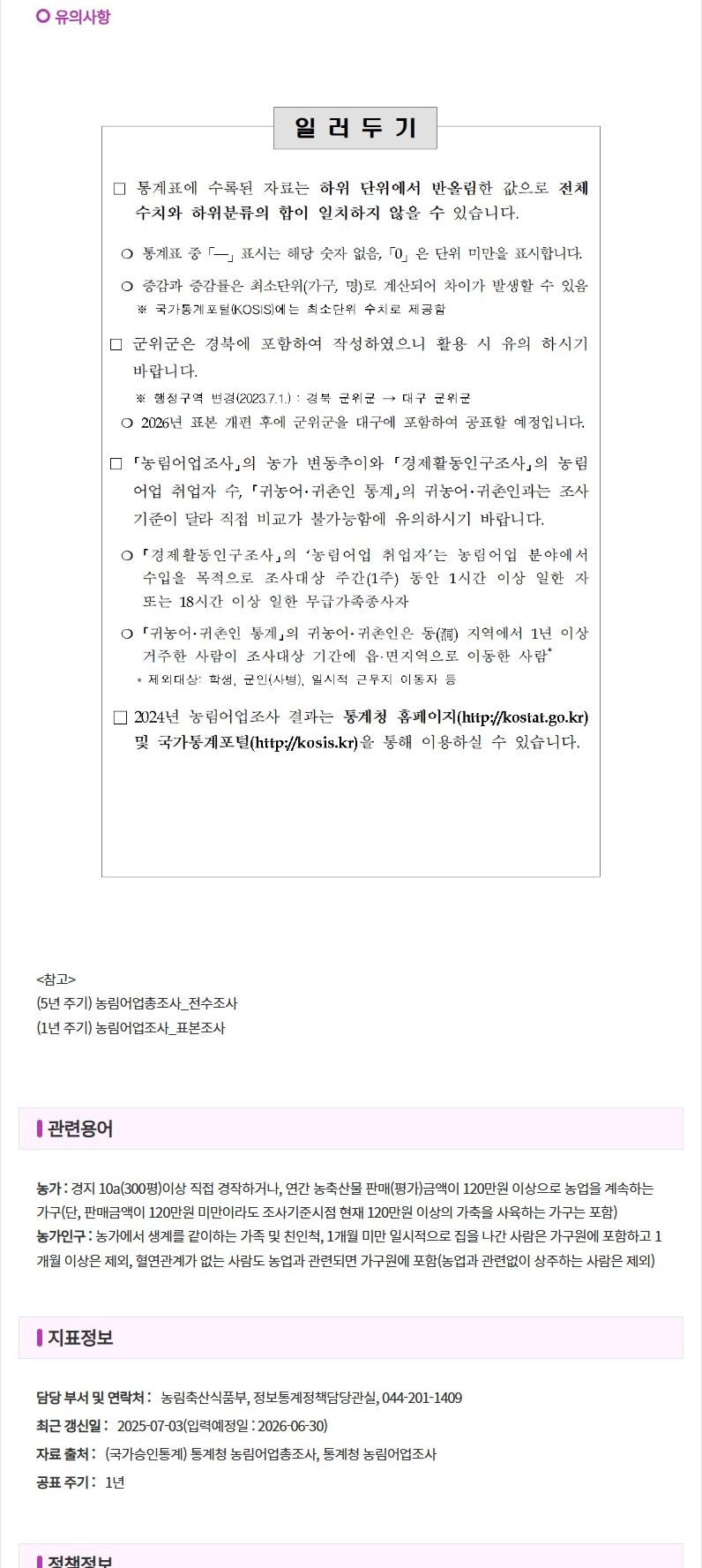 유의사항

일 러 두 기

□ 통계표에 수록된 자료는 하위 단위에서 반올림한 값으로 전체 수치와 하위분류의 합이 일치하지 않을 수 있습니다.

❍ 통계표 중 「—」 표시는 해당 숫자 없음, 「0」 은 단위 미만을 표시합니다.

❍ 증감과 증감률은 최소단위(가구, 명)로 계산되어 차이가 발생할 수 있음
※ 국가통계포털(KOSIS)에는 최소단위 수치로 제공함

□ 군위군은 경북에 포함하여 작성하였으니 활용 시 유의 하시기 바랍니다.
※ 행정구역 변경(2023.7.1.) : 경북 군위군 → 대구 군위군
❍ 2026년 표본 개편 후에 군위군을 대구에 포함하여 공표할 예정입니다.

□ 「농림어업조사」의 농가 변동추이와 「경제활동인구조사」의 농림어업 취업자 수, 「귀농어·귀촌인 통계」의 귀농어·귀촌인과는 조사 기준이 달라 직접 비교가 불가능함에 유의하시기 바랍니다.

❍ 「경제활동인구조사」의 ‘농림어업 취업자’는 농림어업 분야에서 수입을 목적으로 조사대상 주간(1주) 동안 1시간 이상 일한 자 또는 18시간 이상 일한 무급가족종사자

❍ 「귀농어·귀촌인 통계」의 귀농어·귀촌인은 동(洞) 지역에서 1년 이상 거주한 사람이 조사대상 기간에 읍·면지역으로 이동한 사람*
* 제외대상: 학생, 군인(사병), 일시적 근무지 이동자 등

□ 2024년 농림어업조사 결과는 통계청 홈페이지(http://kostat.go.kr) 및 국가통계포털(http://kosis.kr)을 통해 이용하실 수 있습니다.

<참고>
(5년 주기) 농림어업총조사_전수조사
(1년 주기) 농림어업조사_표본조사

관련용어

농가 : 경지 10a(300평)이상 직접 경작하거나, 연간 농축산물 판매(평가)금액이 120만원 이상으로 농업을 계속하는 가구(단, 판매금액이 120만원 미만이라도 조사기준시점 현재 120만원 이상의 가축을 사육하는 가구는 포함)
농가인구 : 농가에서 생계를 같이하는 가족 및 친인척, 1개월 미만 일시적으로 집을 나간 사람은 가구원에 포함하고 1개월 이상은 제외, 혈연관계가 없는 사람도 농업과 관련되면 가구원에 포함(농업과 관련없이 상주하는 사람은 제외)

지표정보

담당 부서 및 연락처 : 농림축산식품부, 정보통계정책담당관실, 044-201-1409
최근 갱신일 : 2025-07-03(입력예정일 : 2026-06-30)
자료 출처 : (국가승인통계) 통계청 농림어업총조사, 통계청 농림어업조사
공표 주기 : 1년

정책정보